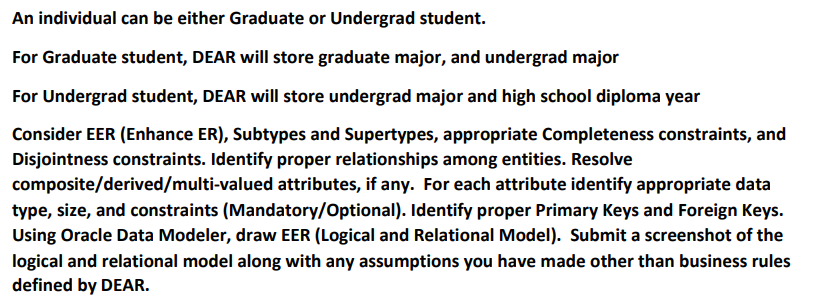 An individual can be either Graduate or Undergrad student.

For Graduate student, DEAR will store graduate major, and undergrad major

For Undergrad student, DEAR will store undergrad major and high school diploma year

Consider EER (Enhance ER), Subtypes and Supertypes, appropriate Completeness constraints, and Disjointness constraints. Identify proper relationships among entities. Resolve composite/derived/multi-valued attributes, if any. For each attribute identify appropriate data type, size, and constraints (Mandatory/Optional). Identify proper Primary Keys and Foreign Keys. Using Oracle Data Modeler, draw EER (Logical and Relational Model). Submit a screenshot of the logical and relational model along with any assumptions you have made other than business rules defined by DEAR.